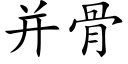 并骨